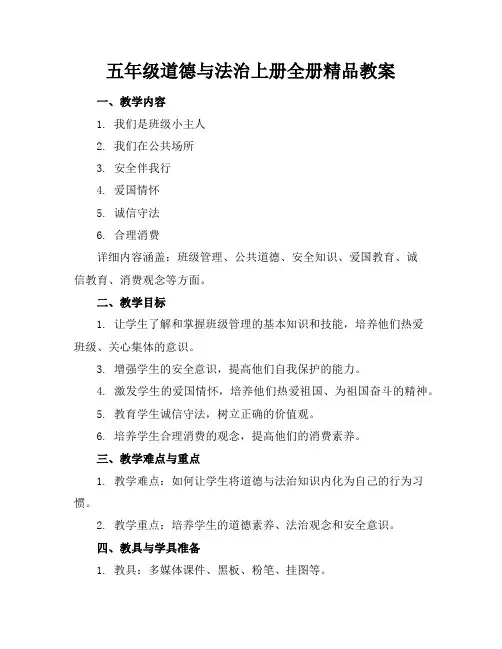 五年级道德与法治上册全册精品教案

一、教学内容

1. 我们是班级小主人

2. 我们在公共场所

3. 安全伴我行

4. 爱国情怀

5. 诚信守法

6. 合理消费

详细内容涵盖：班级管理、公共道德、安全知识、爱国教育、诚信教育、消费观念等方面。

二、教学目标

1. 让学生了解和掌握班级管理的基本知识和技能，培养他们热爱班级、关心集体的意识。

3. 增强学生的安全意识，提高他们自我保护的能力。

4. 激发学生的爱国情怀，培养他们热爱祖国、为祖国奋斗的精神。

5. 教育学生诚信守法，树立正确的价值观。

6. 培养学生合理消费的观念，提高他们的消费素养。

三、教学难点与重点

1. 教学难点：如何让学生将道德与法治知识内化为自己的行为习惯。

2. 教学重点：培养学生的道德素养、法治观念和安全意识。

四、教具与学具准备

1. 教具：多媒体课件、黑板、粉笔、挂图等。